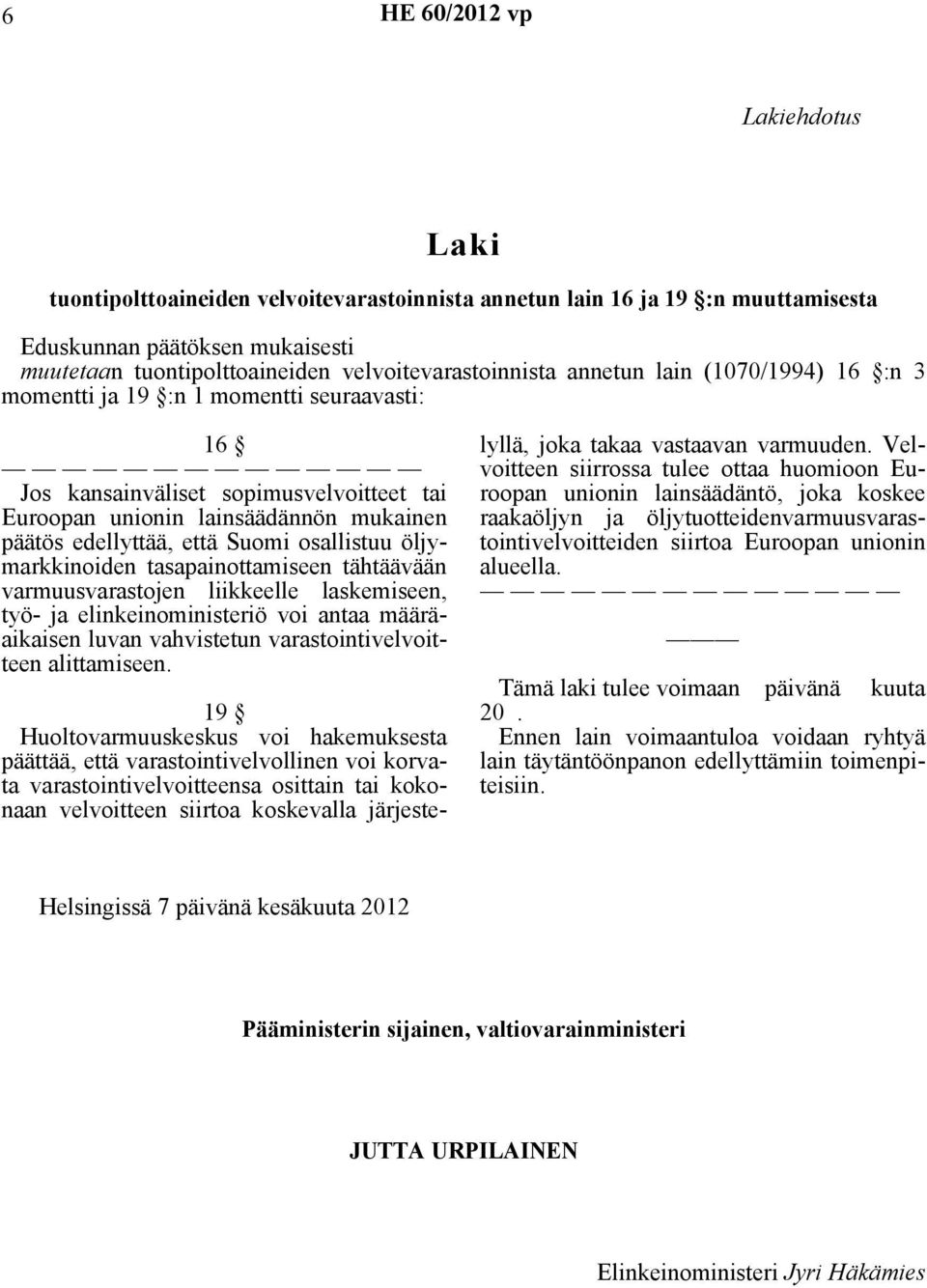 6 HE 60/2012 vp

Lakiehdotus

Laki

tuontipolttoaineiden velvoitevarastoinnista annetun lain 16 ja 19 §:n muuttamisesta

Eduskunnan päätöksen mukaisesti
muutetaan tuontipolttoaineiden velvoitevarastoinnista annetun lain (1070/1994) 16 §:n 3 momentti ja 19 §:n 1 momentti seuraavasti:

16 §

— — — — — — — — — — — — — —

Jos kansainväliset sopimusvelvoitteet tai Euroopan unionin lainsäädännön mukainen päätös edellyttää, että Suomi osallistuu öljymarkkinoiden tasapainottamiseen tähtäävään varmuusvarastojen liikkeelle laskemiseen, työ- ja elinkeinoministeriö voi antaa määräaikaisen luvan vahvistetun varastointivelvoitteen alittamiseen.

19 §

Huoltovarmuuskeskus voi hakemuksesta päättää, että varastointivelvollinen voi korvata varastointivelvoitteensa osittain tai kokonaan velvoitteen siirtoa koskevalla järjestelyllä, joka takaa vastaavan varmuuden. Velvoitteen siirrossa tulee ottaa huomioon Euroopan unionin lainsäädäntö, joka koskee raakaöljyn ja öljytuotteidenvarmuusvarastointivelvoitteiden siirtoa Euroopan unionin alueella.

— — — — — — — — — — — — — —

———

Tämä laki tulee voimaan päivänä kuuta 20 .
Ennen lain voimaantuloa voidaan ryhtyä lain täytäntöönpanon edellyttämiin toimenpiteisiin.

Helsingissä 7 päivänä kesäkuuta 2012

Pääministerin sijainen, valtiovarainministeri

JUTTA URPILAINEN

Elinkeinoministeri Jyri Häkämies